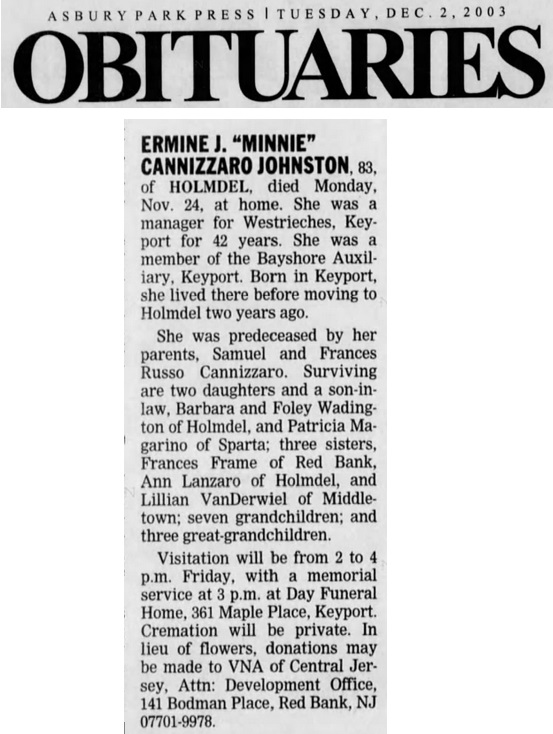 ASBURY PARK PRESS | TUESDAY, DEC. 2, 2003

OBITUARIES

ERMINE J. "MINNIE" CANNIZZARO JOHNSTON, 83, of HOLMDEL, died Monday, Nov. 24, at home. She was a manager for Westrieches, Keyport for 42 years. She was a member of the Bayshore Auxiliary, Keyport. Born in Keyport, she lived there before moving to Holmdel two years ago.

She was predeceased by her parents, Samuel and Frances Russo Cannizzaro. Surviving are two daughters and a son-in-law, Barbara and Foley Wadington of Holmdel, and Patricia Magarino of Sparta; three sisters, Frances Frame of Red Bank, Ann Lanzaro of Holmdel, and Lillian VanDerwiel of Middletown; seven grandchildren; and three great-grandchildren.

Visitation will be from 2 to 4 p.m. Friday, with a memorial service at 3 p.m. at Day Funeral Home, 361 Maple Place, Keyport. Cremation will be private. In lieu of flowers, donations may be made to VNA of Central Jersey, Attn: Development Office, 141 Bodman Place, Red Bank, NJ 07701-9978.